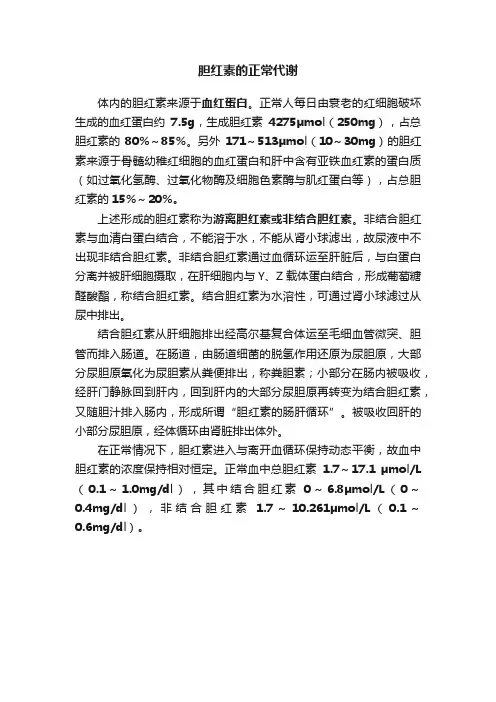 胆红素的正常代谢

体内的胆红素来源于血红蛋白。正常人每日由衰老的红细胞破坏生成的血红蛋白约 7.5g，生成胆红素 4275μmol（250mg），占总胆红素的 80%～85%。另外 171～513μmol（10～30mg）的胆红素来源于骨髓幼稚红细胞的血红蛋白和肝中含有亚铁血红素的蛋白质（如过氧化氢酶、过氧化物酶及细胞色素酶与肌红蛋白等），占总胆红素的 15%～20%。

上述形成的胆红素称为游离胆红素或非结合胆红素。非结合胆红素与血清白蛋白结合，不能溶于水，不能从肾小球滤出，故尿液中不出现非结合胆红素。非结合胆红素通过血循环运至肝脏后，与白蛋白分离并被肝细胞摄取，在肝细胞内与 Y、Z 载体蛋白结合，形成葡萄糖醛酸酯，称结合胆红素。结合胆红素为水溶性，可通过肾小球滤过从尿中排出。

结合胆红素从肝细胞排出经高尔基复合体运至毛细血管微突、胆管而排入肠道。在肠道，由肠道细菌的脱氢作用还原为尿胆原，大部分尿胆原氧化为尿胆素从粪便排出，称粪胆素；小部分在肠内被吸收，经肝门静脉回到肝内，回到肝内的大部分尿胆原再转变为结合胆红素，又随胆汁排入肠内，形成所谓“胆红素的肠肝循环”。被吸收回肝的小部分尿胆原，经体循环由肾脏排出体外。

在正常情况下，胆红素进入与离开血循环保持动态平衡，故血中胆红素的浓度保持相对恒定。正常血中总胆红素 1.7～17.1 μmol/L（0.1～1.0mg/dl），其中结合胆红素 0～6.8μmol/L（0～0.4mg/dl），非结合胆红素 1.7～10.261μmol/L（0.1～0.6mg/dl）。